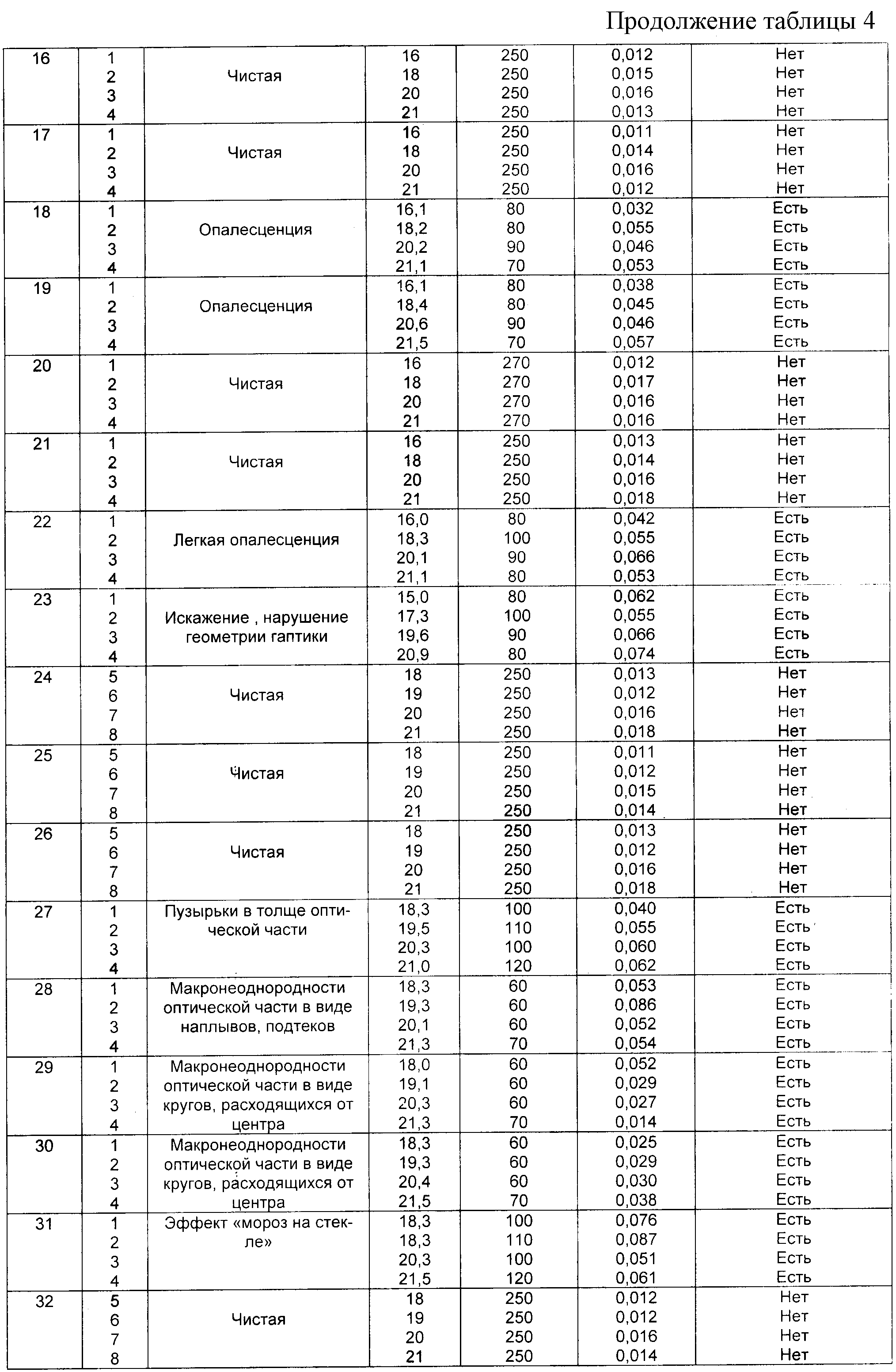 Продолжение таблицы 4

| 16 | 1 | Чистая | 16 | 250 | 0,012 | Нет |
|---|---|---|---|---|---|---|
|  | 2 |  | 18 | 250 | 0,015 | Нет |
|  | 3 |  | 20 | 250 | 0,016 | Нет |
|  | 4 |  | 21 | 250 | 0,013 | Нет |
| 17 | 1 | Чистая | 16 | 250 | 0,011 | Нет |
|  | 2 |  | 18 | 250 | 0,014 | Нет |
|  | 3 |  | 20 | 250 | 0,016 | Нет |
|  | 4 |  | 21 | 250 | 0,012 | Нет |
| 18 | 1 | Опалесценция | 16,1 | 80 | 0,032 | Есть |
|  | 2 |  | 18,2 | 80 | 0,055 | Есть |
|  | 3 |  | 20,2 | 90 | 0,046 | Есть |
|  | 4 |  | 21,1 | 70 | 0,053 | Есть |
| 19 | 1 | Опалесценция | 16,1 | 80 | 0,038 | Есть |
|  | 2 |  | 18,4 | 80 | 0,045 | Есть |
|  | 3 |  | 20,6 | 90 | 0,046 | Есть |
|  | 4 |  | 21,5 | 70 | 0,057 | Есть |
| 20 | 1 | Чистая | 16 | 270 | 0,012 | Нет |
|  | 2 |  | 18 | 270 | 0,017 | Нет |
|  | 3 |  | 20 | 270 | 0,016 | Нет |
|  | 4 |  | 21 | 270 | 0,016 | Нет |
| 21 | 1 | Чистая | 16 | 250 | 0,013 | Нет |
|  | 2 |  | 18 | 250 | 0,014 | Нет |
|  | 3 |  | 20 | 250 | 0,016 | Нет |
|  | 4 |  | 21 | 250 | 0,018 | Нет |
| 22 | 1 | Легкая опалесценция | 16,0 | 80 | 0,042 | Есть |
|  | 2 |  | 18,3 | 100 | 0,055 | Есть |
|  | 3 |  | 20,1 | 90 | 0,066 | Есть |
|  | 4 |  | 21,1 | 80 | 0,053 | Есть |
| 23 | 1 | Искажение , нарушение геометрии гаптики | 15,0 | 80 | 0,062 | Есть |
|  | 2 |  | 17,3 | 100 | 0,055 | Есть |
|  | 3 |  | 19,6 | 90 | 0,066 | Есть |
|  | 4 |  | 20,9 | 80 | 0,074 | Есть |
| 24 | 5 | Чистая | 18 | 250 | 0,013 | Нет |
|  | 6 |  | 19 | 250 | 0,012 | Нет |
|  | 7 |  | 20 | 250 | 0,016 | Нет |
|  | 8 |  | 21 | 250 | 0,018 | Нет |
| 25 | 5 | Чистая | 18 | 250 | 0,011 | Нет |
|  | 6 |  | 19 | 250 | 0,012 | Нет |
|  | 7 |  | 20 | 250 | 0,015 | Нет |
|  | 8 |  | 21 | 250 | 0,014 | Нет |
| 26 | 5 | Чистая | 18 | 250 | 0,013 | Нет |
|  | 6 |  | 19 | 250 | 0,012 | Нет |
|  | 7 |  | 20 | 250 | 0,016 | Нет |
|  | 8 |  | 21 | 250 | 0,018 | Нет |
| 27 | 1 | Пузырьки в толще оптической части | 18,3 | 100 | 0,040 | Есть |
|  | 2 |  | 19,5 | 110 | 0,055 | Есть |
|  | 3 |  | 20,3 | 100 | 0,060 | Есть |
|  | 4 |  | 21,0 | 120 | 0,062 | Есть |
| 28 | 1 | Макронеоднородности оптической части в виде наплывов, подтеков | 18,3 | 60 | 0,053 | Есть |
|  | 2 |  | 19,3 | 60 | 0,086 | Есть |
|  | 3 |  | 20,1 | 60 | 0,052 | Есть |
|  | 4 |  | 21,3 | 70 | 0,054 | Есть |
| 29 | 1 | Макронеоднородности оптической части в виде кругов, расходящихся от центра | 18,0 | 60 | 0,052 | Есть |
|  | 2 |  | 19,1 | 60 | 0,029 | Есть |
|  | 3 |  | 20,3 | 60 | 0,027 | Есть |
|  | 4 |  | 21,3 | 70 | 0,014 | Есть |
| 30 | 1 | Макронеоднородности оптической части в виде кругов, расходящихся от центра | 18,3 | 60 | 0,025 | Есть |
|  | 2 |  | 19,3 | 60 | 0,029 | Есть |
|  | 3 |  | 20,4 | 60 | 0,030 | Есть |
|  | 4 |  | 21,5 | 70 | 0,038 | Есть |
| 31 | 1 | Эффект «мороз на стекле» | 18,3 | 100 | 0,076 | Есть |
|  | 2 |  | 18,3 | 110 | 0,087 | Есть |
|  | 3 |  | 20,3 | 100 | 0,051 | Есть |
|  | 4 |  | 21,5 | 120 | 0,061 | Есть |
| 32 | 5 | Чистая | 18 | 250 | 0,012 | Нет |
|  | 6 |  | 19 | 250 | 0,012 | Нет |
|  | 7 |  | 20 | 250 | 0,016 | Нет |
|  | 8 |  | 21 | 250 | 0,014 | Нет |